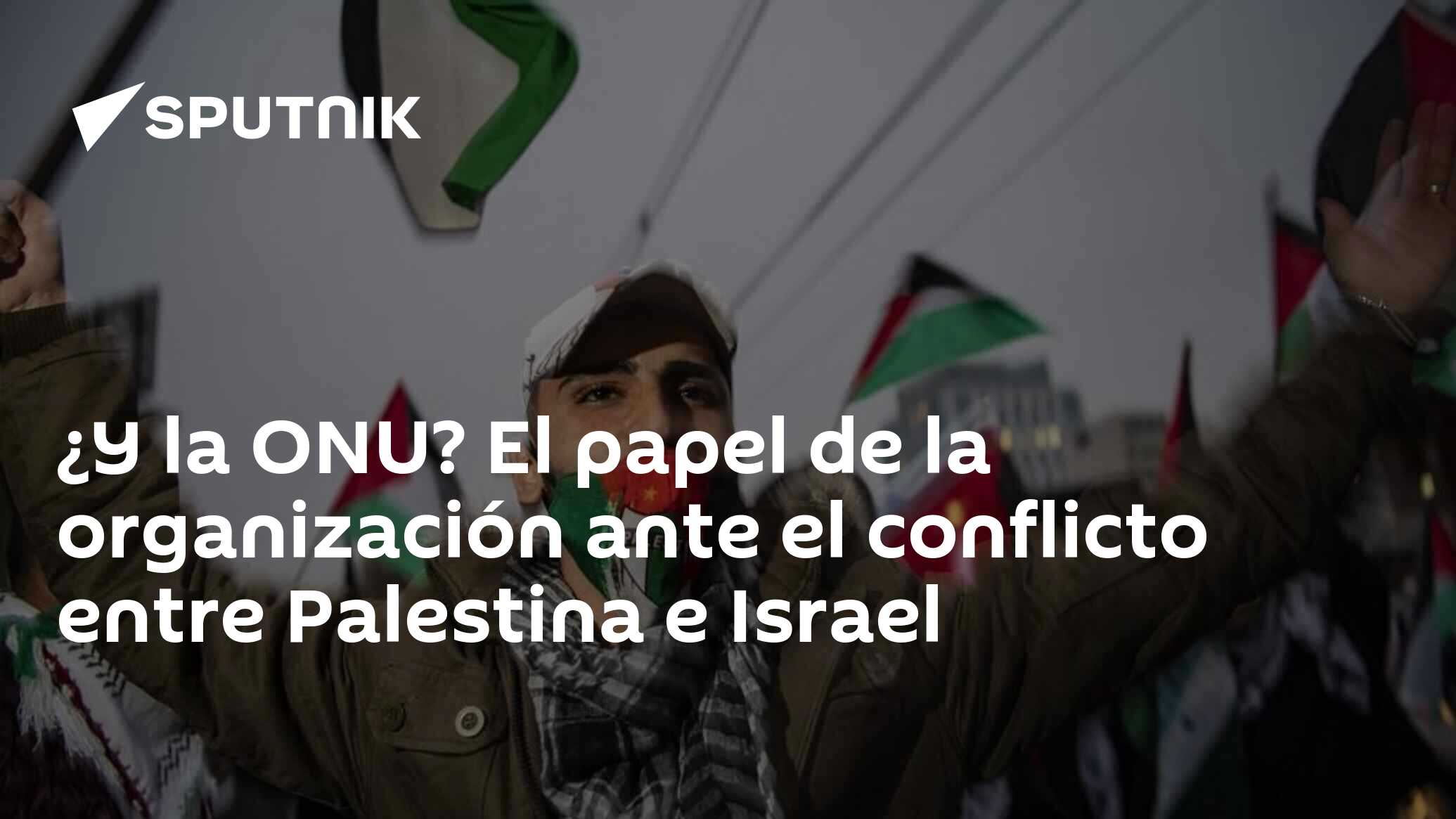 SPUTNIK

¿Y la ONU? El papel de la organización ante el conflicto entre Palestina e Israel